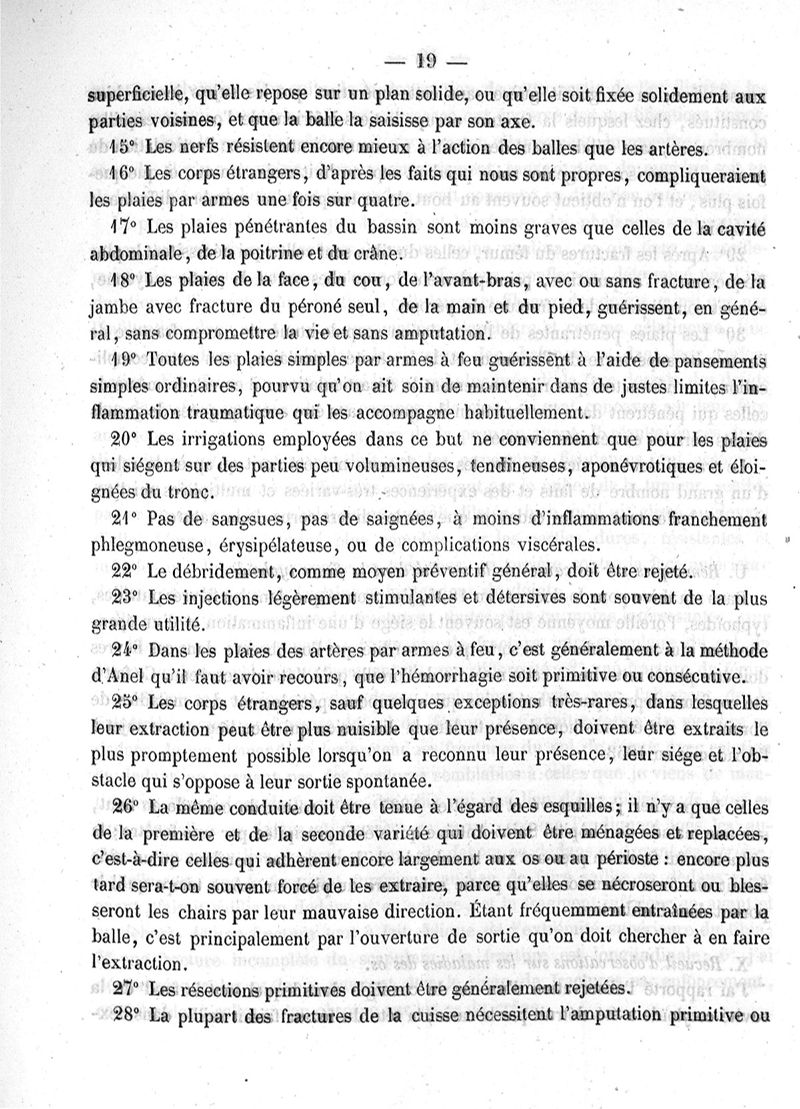 — 19 —

superficielle, qu'elle repose sur un plan solide, ou qu'elle soit fixée solidement aux parties voisines, et que la balle la saisisse par son axe.

15° Les nerfs résistent encore mieux à l'action des balles que les artères.

16° Les corps étrangers, d'après les faits qui nous sont propres, compliqueraient les plaies par armes une fois sur quatre.

17° Les plaies pénétrantes du bassin sont moins graves que celles de la cavité abdominale, de la poitrine et du crâne.

18° Les plaies de la face, du cou, de l'avant-bras, avec ou sans fracture, de la jambe avec fracture du péroné seul, de la main et du pied, guérissent, en général, sans compromettre la vie et sans amputation.

19° Toutes les plaies simples par armes à feu guérissent à l'aide de pansements simples ordinaires, pourvu qu'on ait soin de maintenir dans de justes limites l'inflammation traumatique qui les accompagne habituellement.

20° Les irrigations employées dans ce but ne conviennent que pour les plaies qui siégent sur des parties peu volumineuses, tendineuses, aponévrotiques et éloignées du tronc.

21° Pas de sangsues, pas de saignées, à moins d'inflammations franchement phlegmoneuse, érysipélateuse, ou de complications viscérales.

22° Le débridement, comme moyen préventif général, doit être rejeté.

23° Les injections légèrement stimulantes et détersives sont souvent de la plus grande utilité.

24° Dans les plaies des artères par armes à feu, c'est généralement à la méthode d'Anel qu'il faut avoir recours, que l'hémorrhagie soit primitive ou consécutive.

25° Les corps étrangers, sauf quelques exceptions très-rares, dans lesquelles leur extraction peut être plus nuisible que leur présence, doivent être extraits le plus promptement possible lorsqu'on a reconnu leur présence, leur siége et l'obstacle qui s'oppose à leur sortie spontanée.

26° La même conduite doit être tenue à l'égard des esquilles; il n'y a que celles de la première et de la seconde variété qui doivent être ménagées et replacées, c'est-à-dire celles qui adhèrent encore largement aux os ou au périoste : encore plus tard sera-t-on souvent forcé de les extraire, parce qu'elles se nécroseront ou blesseront les chairs par leur mauvaise direction. Étant fréquemment entraînées par la balle, c'est principalement par l'ouverture de sortie qu'on doit chercher à en faire l'extraction.

27° Les résections primitives doivent être généralement rejetées.

28° La plupart des fractures de la cuisse nécessitent l'amputation primitive ou